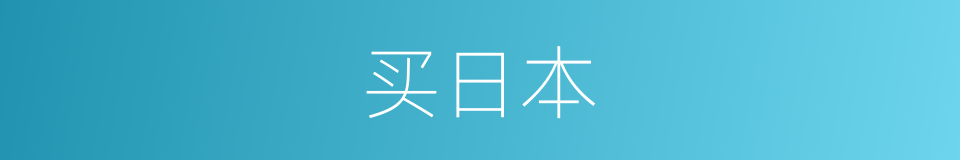 买日本